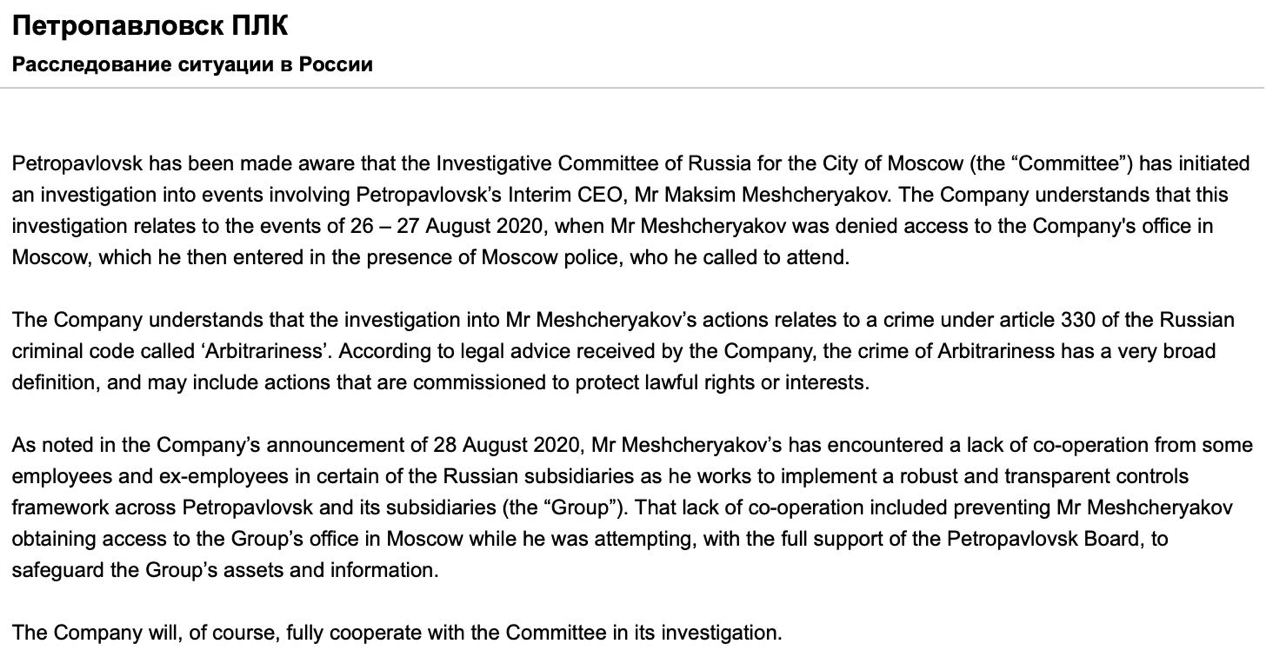 Петропавловск ПЛК

Расследование ситуации в России

Petropavlovsk has been made aware that the Investigative Committee of Russia for the City of Moscow (the “Committee”) has initiated an investigation into events involving Petropavlovsk’s Interim CEO, Mr Maksim Meshcheryakov. The Company understands that this investigation relates to the events of 26 – 27 August 2020, when Mr Meshcheryakov was denied access to the Company's office in Moscow, which he then entered in the presence of Moscow police, who he called to attend.

The Company understands that the investigation into Mr Meshcheryakov’s actions relates to a crime under article 330 of the Russian criminal code called ‘Arbitrariness’. According to legal advice received by the Company, the crime of Arbitrariness has a very broad definition, and may include actions that are commissioned to protect lawful rights or interests.

As noted in the Company’s announcement of 28 August 2020, Mr Meshcheryakov’s has encountered a lack of co-operation from some employees and ex-employees in certain of the Russian subsidiaries as he works to implement a robust and transparent controls framework across Petropavlovsk and its subsidiaries (the “Group”). That lack of co-operation included preventing Mr Meshcheryakov obtaining access to the Group’s office in Moscow while he was attempting, with the full support of the Petropavlovsk Board, to safeguard the Group’s assets and information.

The Company will, of course, fully cooperate with the Committee in its investigation.